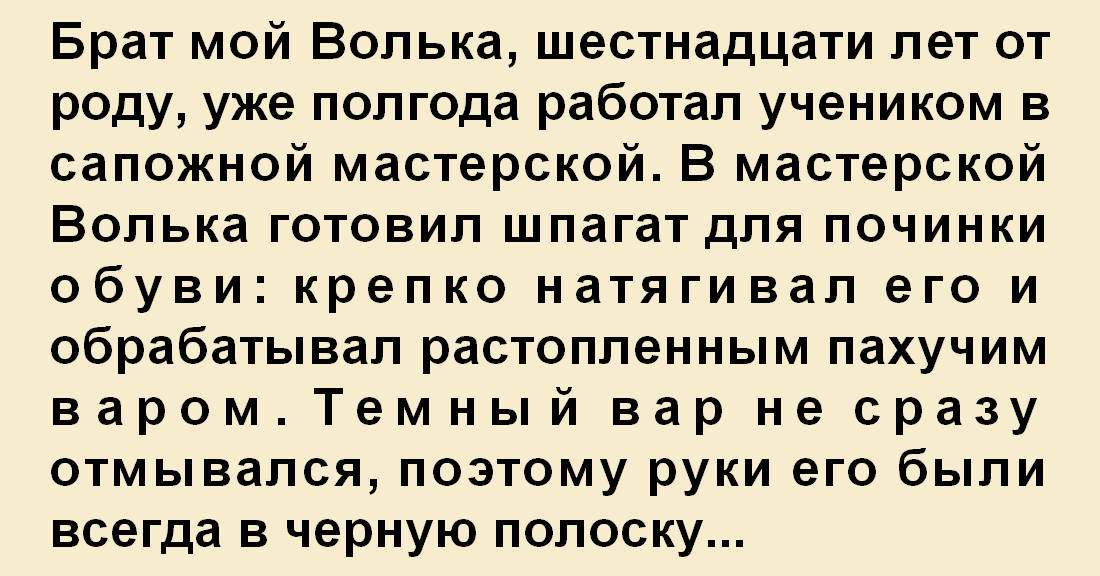 Брат мой Волька, шестнадцати лет от роду, уже полгода работал учеником в сапожной мастерской. В мастерской Волька готовил шпагат для починки обуви: крепко натягивал его и обрабатывал растопленным пахучим варом. Темный вар не сразу отмывался, поэтому руки его были всегда в черную полоску...